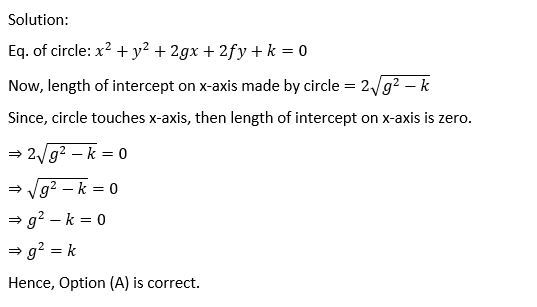 Solution:

Eq. of circle: $x^2 + y^2 + 2gx + 2fy + k = 0$

Now, length of intercept on x-axis made by circle $= 2\sqrt{g^2 - k}$

Since, circle touches x-axis, then length of intercept on x-axis is zero.

$\Rightarrow 2\sqrt{g^2 - k} = 0$

$\Rightarrow \sqrt{g^2 - k} = 0$

$\Rightarrow g^2 - k = 0$

$\Rightarrow g^2 = k$

Hence, Option (A) is correct.